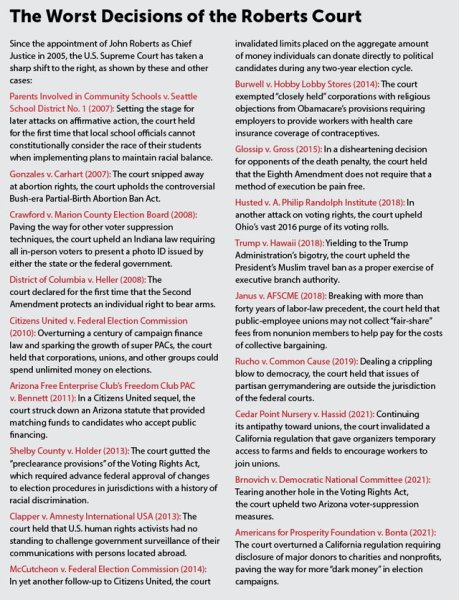 The Worst Decisions of the Roberts Court

Since the appointment of John Roberts as Chief Justice in 2005, the U.S. Supreme Court has taken a sharp shift to the right, as shown by these and other cases:

Parents Involved in Community Schools v. Seattle School District No. 1 (2007): Setting the stage for later attacks on affirmative action, the court held for the first time that local school officials cannot constitutionally consider the race of their students when implementing plans to maintain racial balance.

Gonzales v. Carhart (2007): The court snipped away at abortion rights, the court upholds the controversial Bush-era Partial-Birth Abortion Ban Act.

Crawford v. Marion County Election Board (2008): Paving the way for other voter suppression techniques, the court upheld an Indiana law requiring all in-person voters to present a photo ID issued by either the state or the federal government.

District of Columbia v. Heller (2008): The court declared for the first time that the Second Amendment protects an individual right to bear arms.

Citizens United v. Federal Election Commission (2010): Overturning a century of campaign finance law and sparking the growth of super PACs, the court held that corporations, unions, and other groups could spend unlimited money on elections.

Arizona Free Enterprise Club's Freedom Club PAC v. Bennett (2011): In a Citizens United sequel, the court struck down an Arizona statute that provided matching funds to candidates who accept public financing.

Shelby County v. Holder (2013): The court gutted the "preclearance provisions" of the Voting Rights Act, which required advance federal approval of changes to election procedures in jurisdictions with a history of racial discrimination.

Clapper v. Amnesty International USA (2013): The court held that U.S. human rights activists had no standing to challenge government surveillance of their communications with persons located abroad.

McCutcheon v. Federal Election Commission (2014): In yet another follow-up to Citizens United, the court invalidated limits placed on the aggregate amount of money individuals can donate directly to political candidates during any two-year election cycle.

Burwell v. Hobby Lobby Stores (2014): The court exempted "closely held" corporations with religious objections from Obamacare's provisions requiring employers to provide workers with health care insurance coverage of contraceptives.

Glossip v. Gross (2015): In a disheartening decision for opponents of the death penalty, the court held that the Eighth Amendment does not require that a method of execution be pain free.

Husted v. A. Philip Randolph Institute (2018): In another attack on voting rights, the court upheld Ohio's vast 2016 purge of its voting rolls.

Trump v. Hawaii (2018): Yielding to the Trump Administration's bigotry, the court upheld the President's Muslim travel ban as a proper exercise of executive branch authority.

Janus v. AFSCME (2018): Breaking with more than forty years of labor-law precedent, the court held that public-employee unions may not collect "fair-share" fees from nonunion members to help pay for the costs of collective bargaining.

Rucho v. Common Cause (2019): Dealing a crippling blow to democracy, the court held that issues of partisan gerrymandering are outside the jurisdiction of the federal courts.

Cedar Point Nursery v. Hassid (2021): Continuing its antipathy toward unions, the court invalidated a California regulation that gave organizers temporary access to farms and fields to encourage workers to join unions.

Brnovich v. Democratic National Committee (2021): Tearing another hole in the Voting Rights Act, the court upheld two Arizona voter-suppression measures.

Americans for Prosperity Foundation v. Bonta (2021): The court overturned a California regulation requiring disclosure of major donors to charities and nonprofits, paving the way for more "dark money" in election campaigns.